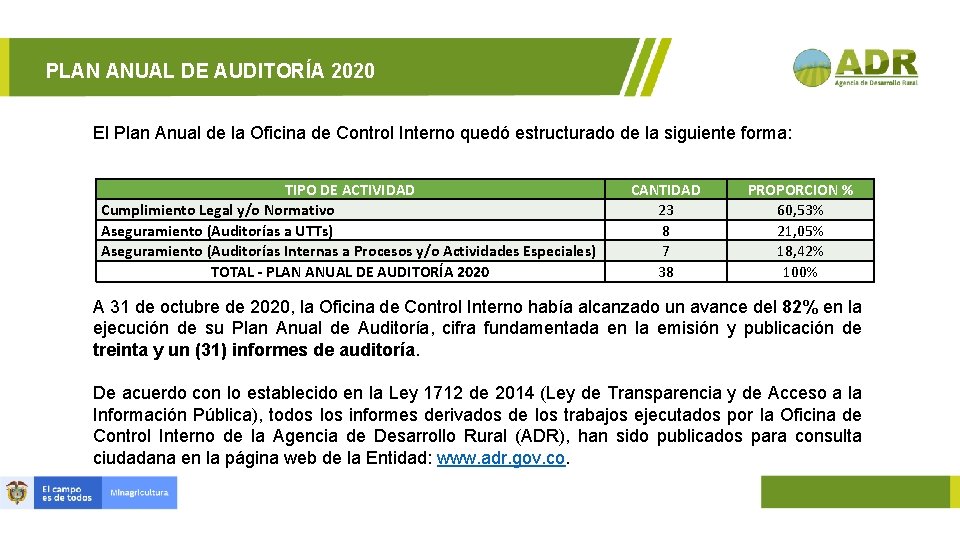 PLAN ANUAL DE AUDITORÍA 2020

ADR
Agencia de Desarrollo Rural

El Plan Anual de la Oficina de Control Interno quedó estructurado de la siguiente forma:

| TIPO DE ACTIVIDAD | CANTIDAD | PROPORCION % |
|---|---|---|
| Cumplimiento Legal y/o Normativo | 23 | 60,53% |
| Aseguramiento (Auditorías a UTTs) | 8 | 21,05% |
| Aseguramiento (Auditorías Internas a Procesos y/o Actividades Especiales) | 7 | 18,42% |
| TOTAL - PLAN ANUAL DE AUDITORÍA 2020 | 38 | 100% |

A 31 de octubre de 2020, la Oficina de Control Interno había alcanzado un avance del 82% en la ejecución de su Plan Anual de Auditoría, cifra fundamentada en la emisión y publicación de treinta y un (31) informes de auditoría.

De acuerdo con lo establecido en la Ley 1712 de 2014 (Ley de Transparencia y de Acceso a la Información Pública), todos los informes derivados de los trabajos ejecutados por la Oficina de Control Interno de la Agencia de Desarrollo Rural (ADR), han sido publicados para consulta ciudadana en la página web de la Entidad: www.adr.gov.co.

El campo es de todos

Minagricultura